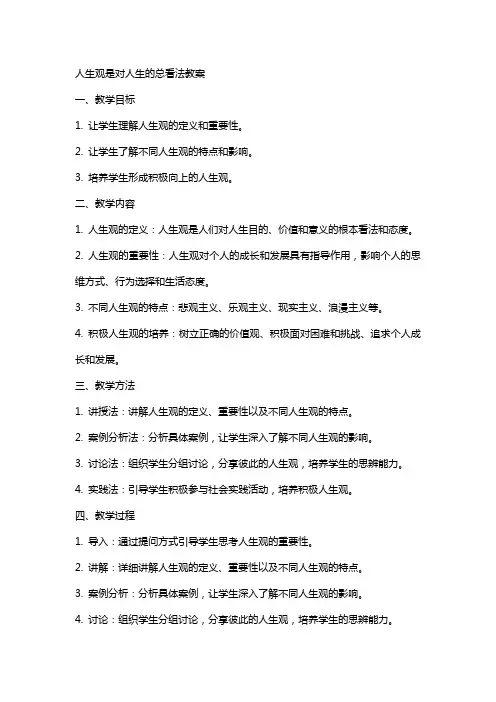 人生观是对人生的总看法教案

一、教学目标

1. 让学生理解人生观的定义和重要性。

2. 让学生了解不同人生观的特点和影响。

3. 培养学生形成积极向上的人生观。

二、教学内容

1. 人生观的定义：人生观是人们对人生目的、价值和意义的根本看法和态度。

2. 人生观的重要性：人生观对个人的成长和发展具有指导作用，影响个人的思维方式、行为选择和生活态度。

3. 不同人生观的特点：悲观主义、乐观主义、现实主义、浪漫主义等。

4. 积极人生观的培养：树立正确的价值观、积极面对困难和挑战、追求个人成长和发展。

三、教学方法

1. 讲授法：讲解人生观的定义、重要性以及不同人生观的特点。

2. 案例分析法：分析具体案例，让学生深入了解不同人生观的影响。

3. 讨论法：组织学生分组讨论，分享彼此的人生观，培养学生的思辨能力。

4. 实践法：引导学生积极参与社会实践活动，培养积极人生观。

四、教学过程

1. 导入：通过提问方式引导学生思考人生观的重要性。

2. 讲解：详细讲解人生观的定义、重要性以及不同人生观的特点。

3. 案例分析：分析具体案例，让学生深入了解不同人生观的影响。

4. 讨论：组织学生分组讨论，分享彼此的人生观，培养学生的思辨能力。